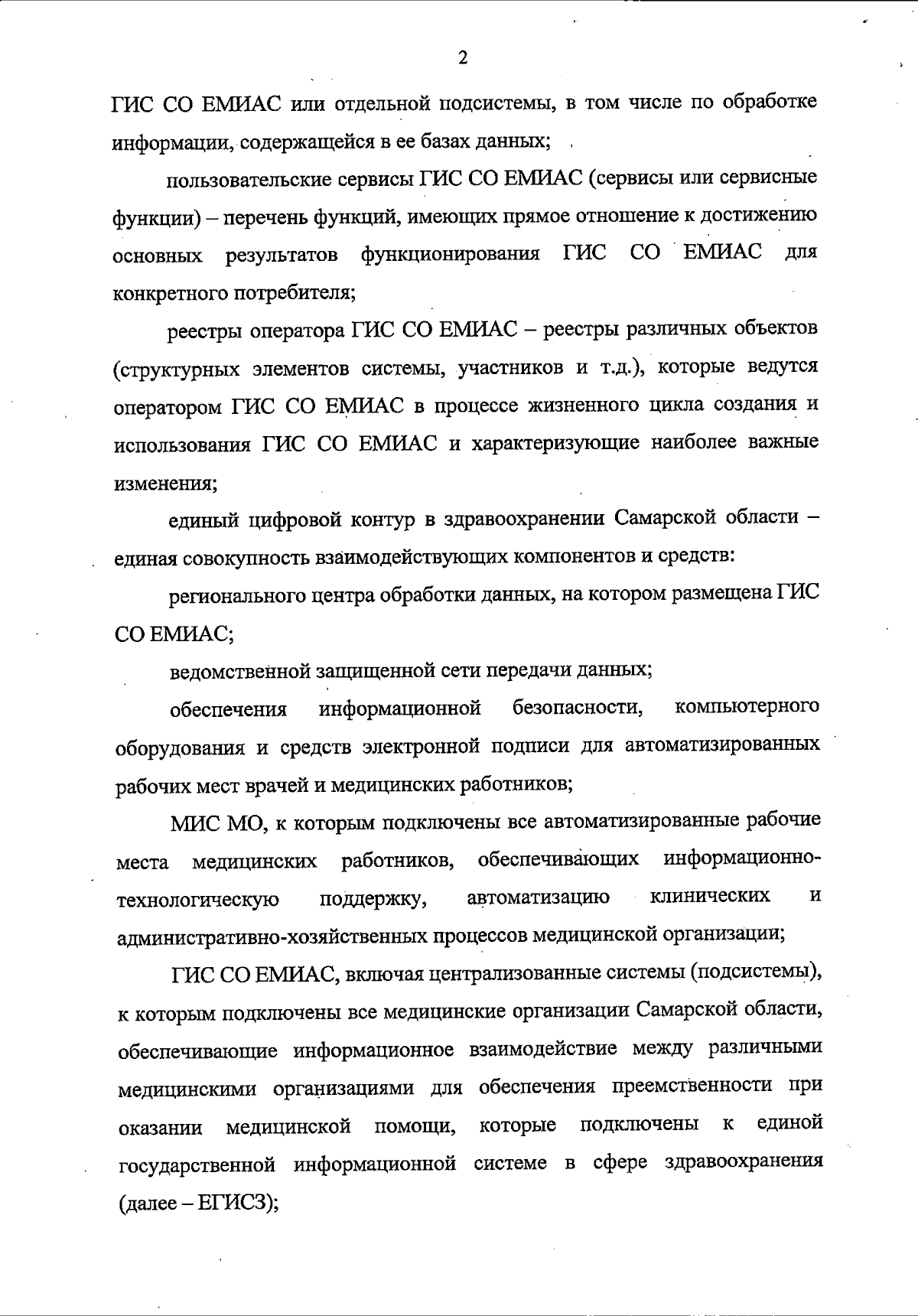 2

ГИС СО ЕМИАС или отдельной подсистемы, в том числе по обработке информации, содержащейся в ее базах данных;

пользовательские сервисы ГИС СО ЕМИАС (сервисы или сервисные функции) – перечень функций, имеющих прямое отношение к достижению основных результатов функционирования ГИС СО ЕМИАС для конкретного потребителя;

реестры оператора ГИС СО ЕМИАС – реестры различных объектов (структурных элементов системы, участников и т.д.), которые ведутся оператором ГИС СО ЕМИАС в процессе жизненного цикла создания и использования ГИС СО ЕМИАС и характеризующие наиболее важные изменения;

единый цифровой контур в здравоохранении Самарской области – единая совокупность взаимодействующих компонентов и средств:

регионального центра обработки данных, на котором размещена ГИС СО ЕМИАС;

ведомственной защищенной сети передачи данных;

обеспечения информационной безопасности, компьютерного оборудования и средств электронной подписи для автоматизированных рабочих мест врачей и медицинских работников;

МИС МО, к которым подключены все автоматизированные рабочие места медицинских работников, обеспечивающих информационно-технологическую поддержку, автоматизацию клинических и административно-хозяйственных процессов медицинской организации;

ГИС СО ЕМИАС, включая централизованные системы (подсистемы), к которым подключены все медицинские организации Самарской области, обеспечивающие информационное взаимодействие между различными медицинскими организациями для обеспечения преемственности при оказании медицинской помощи, которые подключены к единой государственной информационной системе в сфере здравоохранения (далее – ЕГИСЗ);